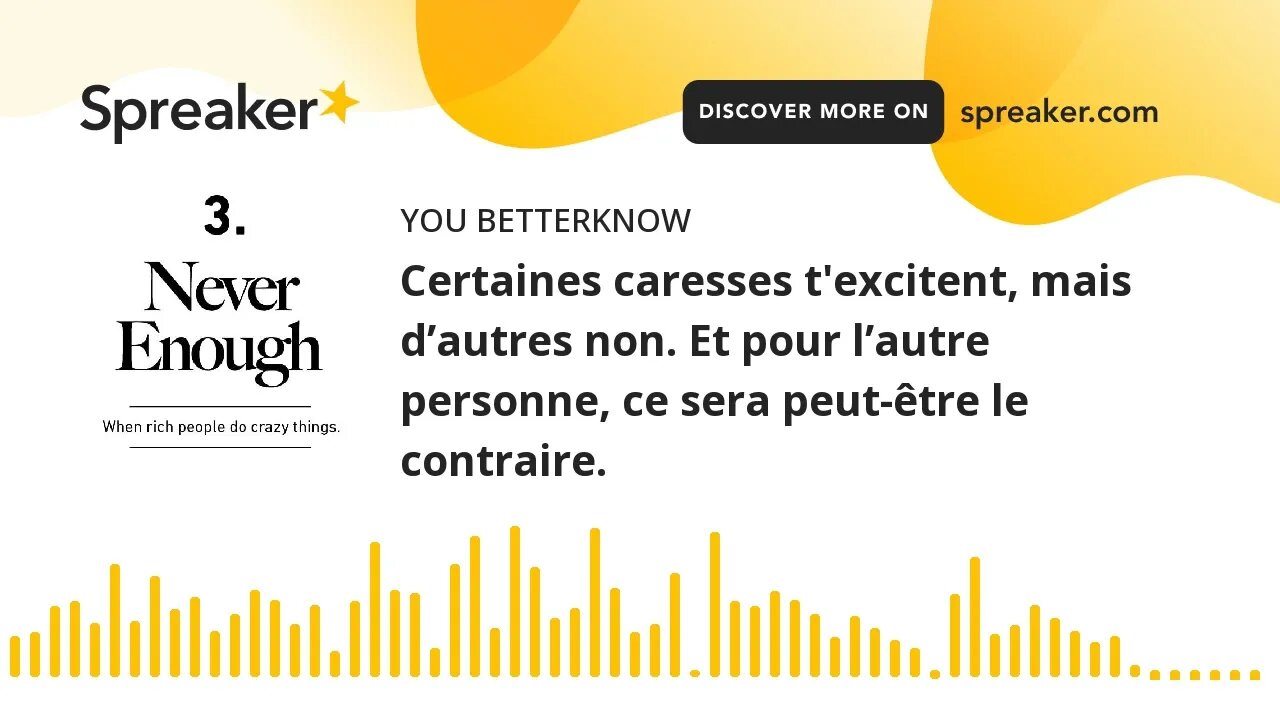 Spreaker

DISCOVER MORE ON spreaker.com

3.

Never Enough

When rich people do crazy things.

YOU BETTERKNOW

Certaines caresses t'excitent, mais d’autres non. Et pour l’autre personne, ce sera peut-être le contraire.